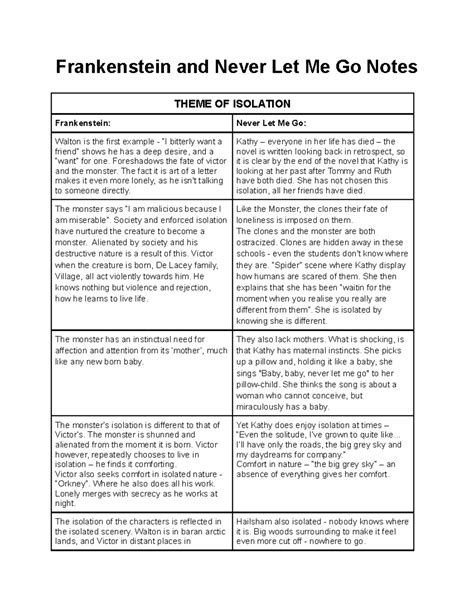 Frankenstein and Never Let Me Go Notes

| THEME OF ISOLATION | |
|---|---|
| Frankenstein: | Never Let Me Go: |
| Walton is the first example - "I bitterly want a friend" shows he has a deep desire, and a "want" for one. Foreshadows the fate of victor and the monster. The fact it is art of a letter makes it even more lonely, as he isn't talking to someone directly. | Kathy – everyone in her life has died – the novel is written looking back in retrospect, so it is clear by the end of the novel that Kathy is looking at her past after Tommy and Ruth have both died. She has not chosen this isolation, all her friends have died. |
| The monster says "I am malicious because I am miserable". Society and enforced isolation have nurtured the creature to become a monster. Alienated by society and his destructive nature is a result of this. Victor when the creature is born, De Lacey family, Village, all act violently towards him. He knows nothing but violence and rejection, how he learns to live life. | Like the Monster, the clones their fate of loneliness is imposed on them. The clones and the monster are both ostracized. Clones are hidden away in these schools - even the students don't know where they are. "Spider" scene where Kathy display how humans are scared of them. She then explains that she has been "waitin for the moment when you realise you really are different from them". She is isolated by knowing she is different. |
| The monster has an instinctual need for affection and attention from its 'mother', much like any new born baby. | They also lack mothers. What is shocking, is that Kathy has maternal instincts. She picks up a pillow and, holding it like a baby, she sings "Baby, baby, never let me go" to her pillow-child. She thinks the song is about a woman who cannot conceive, but miraculously has a baby. |
| The monster's isolation is different to that of Victor's. The monster is shunned and alienated from the moment it is born. Victor however, repeatedly chooses to live in isolation – he finds it comforting. Victor also seeks comfort in isolated nature - "Orkney". Where he also does all his work. Lonely merges with secrecy as he works at night. | Yet Kathy does enjoy isolation at times – "Even the solitude, I've grown to quite like... I'll have only the roads, the big grey sky and my daydreams for company." Comfort in nature – "the big grey sky" – an absence of everything gives her comfort. |
| The isolation of the characters is reflected in the isolated scenery. Walton is in baran arctic lands, and Victor in distant places in | Hailsham also isolated - nobody knows where it is. Big woods surrounding to make it feel even more cut off - nowhere to go. |